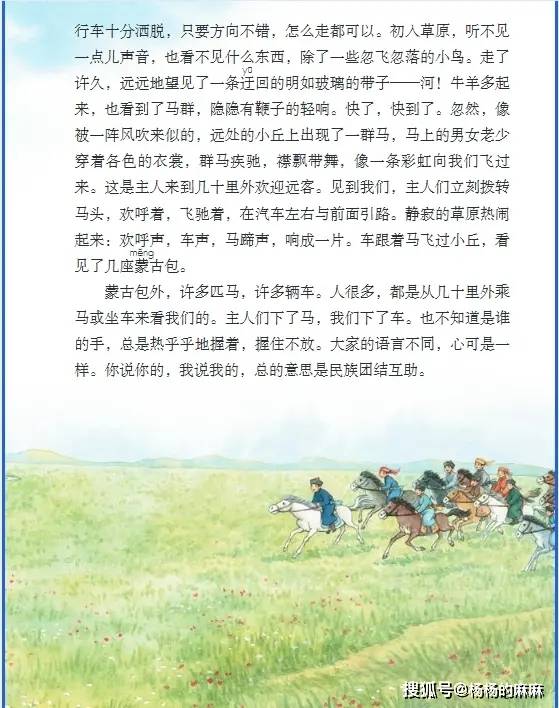 行车十分洒脱，只要方向不错，怎么走都可以。初入草原，听不见一点儿声音，也看不见什么东西，除了一些忽飞忽落的小鸟。走了许久，远远地望见了一条迂（yū）回的明如玻璃的带子——河！牛羊多起来，也看到了马群，隐隐有鞭子的轻响。快了，快到了。忽然，像被一阵风吹来似的，远处的小丘上出现了一群马，马上的男女老少穿着各色的衣裳，群马疾驰，襟飘带舞，像一条彩虹向我们飞过来。这是主人来到几十里外欢迎远客。见到我们，主人们立刻拨转马头，欢呼着，飞驰着，在汽车左右与前面引路。静寂的草原热闹起来：欢呼声，车声，马蹄声，响成一片。车跟着马飞过小丘，看见了几座蒙（měng）古包。

蒙古包外，许多匹马，许多辆车。人很多，都是从几十里外乘马或坐车来看我们的。主人们下了马，我们下了车。也不知道是谁的手，总是热乎乎地握着，握住不放。大家的语言不同，心可是一样。你说你的，我说我的，总的意思是民族团结互助。

搜狐号@杨杨的麻麻